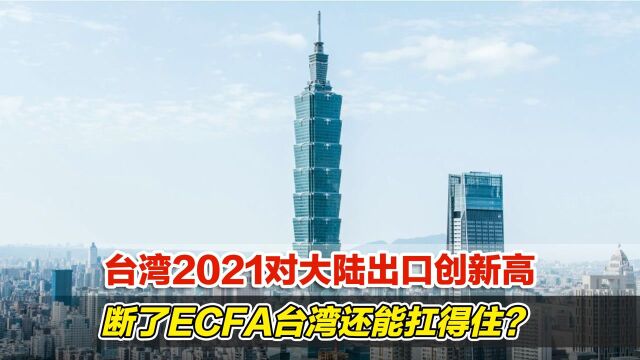 台湾2021对大陆出口创新高
断了ECFA台湾还能扛得住？